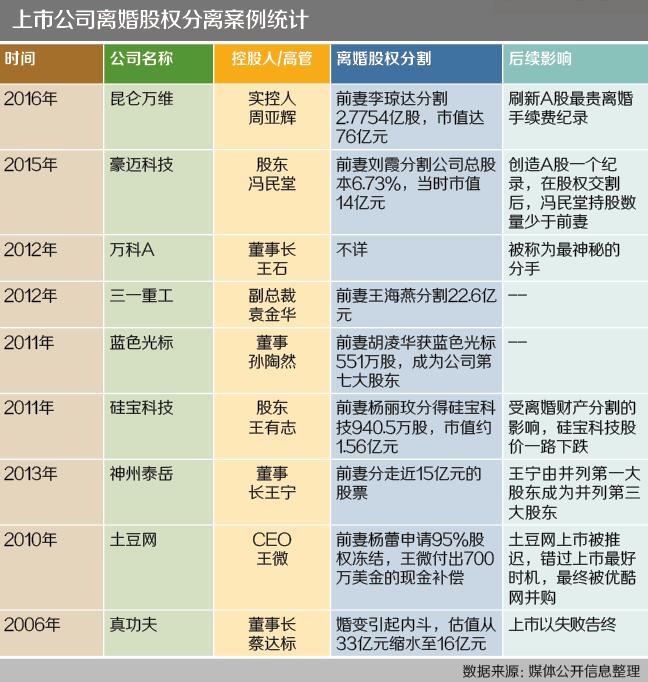 上市公司离婚股权分离案例统计

| 时间 | 公司名称 | 控股人/高管 | 离婚股权分割 | 后续影响 |
|---|---|---|---|---|
| 2016年 | 昆仑万维 | 实控人 周亚辉 | 前妻李琼达分割2.7754亿股，市值达76亿元 | 刷新A股最贵离婚手续费纪录 |
| 2015年 | 豪迈科技 | 股东 冯民堂 | 前妻刘霞分割公司总股本6.73%，当时市值14亿元 | 创造A股一个纪录，在股权交割后，冯民堂持股数量少于前妻 |
| 2012年 | 万科A | 董事长 王石 | 不详 | 被称为最神秘的分手 |
| 2012年 | 三一重工 | 副总裁 袁金华 | 前妻王海燕分割22.6亿元 | —— |
| 2011年 | 蓝色光标 | 董事 孙陶然 | 前妻胡凌华获蓝色光标551万股，成为公司第七大股东 | —— |
| 2011年 | 硅宝科技 | 股东 王有志 | 前妻杨丽玫分得硅宝科技940.5万股，市值约1.56亿元 | 受离婚财产分割的影响，硅宝科技股价一路下跌 |
| 2013年 | 神州泰岳 | 董事长王宁 | 前妻分走近15亿元的股票 | 王宁由并列第一大股东成为并列第三大股东 |
| 2010年 | 土豆网 | CEO 王微 | 前妻杨蕾申请95%股权冻结，王微付出700万美金的现金补偿 | 土豆网上市被推迟，错过上市最好时机，最终被优酷网并购 |
| 2006年 | 真功夫 | 董事长 蔡达标 | 婚变引起内斗，估值从33亿元缩水至16亿元 | 上市以失败告终 |

数据来源：媒体公开信息整理